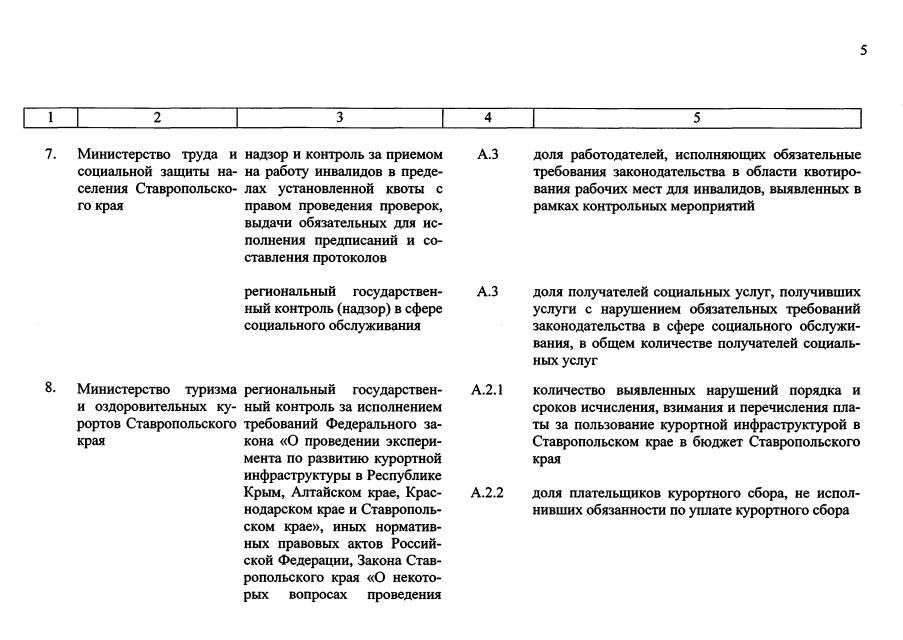 5

| 1 | 2 | 3 | 4 | 5 |
|---|---|---|---|---|
| 7. | Министерство труда и социальной защиты населения Ставропольского края | надзор и контроль за приемом на работу инвалидов в пределах установленной квоты с правом проведения проверок, выдачи обязательных для исполнения предписаний и составления протоколов | А.3 | доля работодателей, исполняющих обязательные требования законодательства в области квотирования рабочих мест для инвалидов, выявленных в рамках контрольных мероприятий |
| | | региональный государственный контроль (надзор) в сфере социального обслуживания | А.3 | доля получателей социальных услуг, получивших услуги с нарушением обязательных требований законодательства в сфере социального обслуживания, в общем количестве получателей социальных услуг |
| 8. | Министерство туризма и оздоровительных курортов Ставропольского края | региональный государственный контроль за исполнением требований Федерального закона «О проведении эксперимента по развитию курортной инфраструктуры в Республике Крым, Алтайском крае, Краснодарском крае и Ставропольском крае», иных нормативных правовых актов Российской Федерации, Закона Ставропольского края «О некоторых вопросах проведения | А.2.1 | количество выявленных нарушений порядка и сроков исчисления, взимания и перечисления платы за пользование курортной инфраструктурой в Ставропольском крае в бюджет Ставропольского края |
| | | | А.2.2 | доля плательщиков курортного сбора, не исполнивших обязанности по уплате курортного сбора |